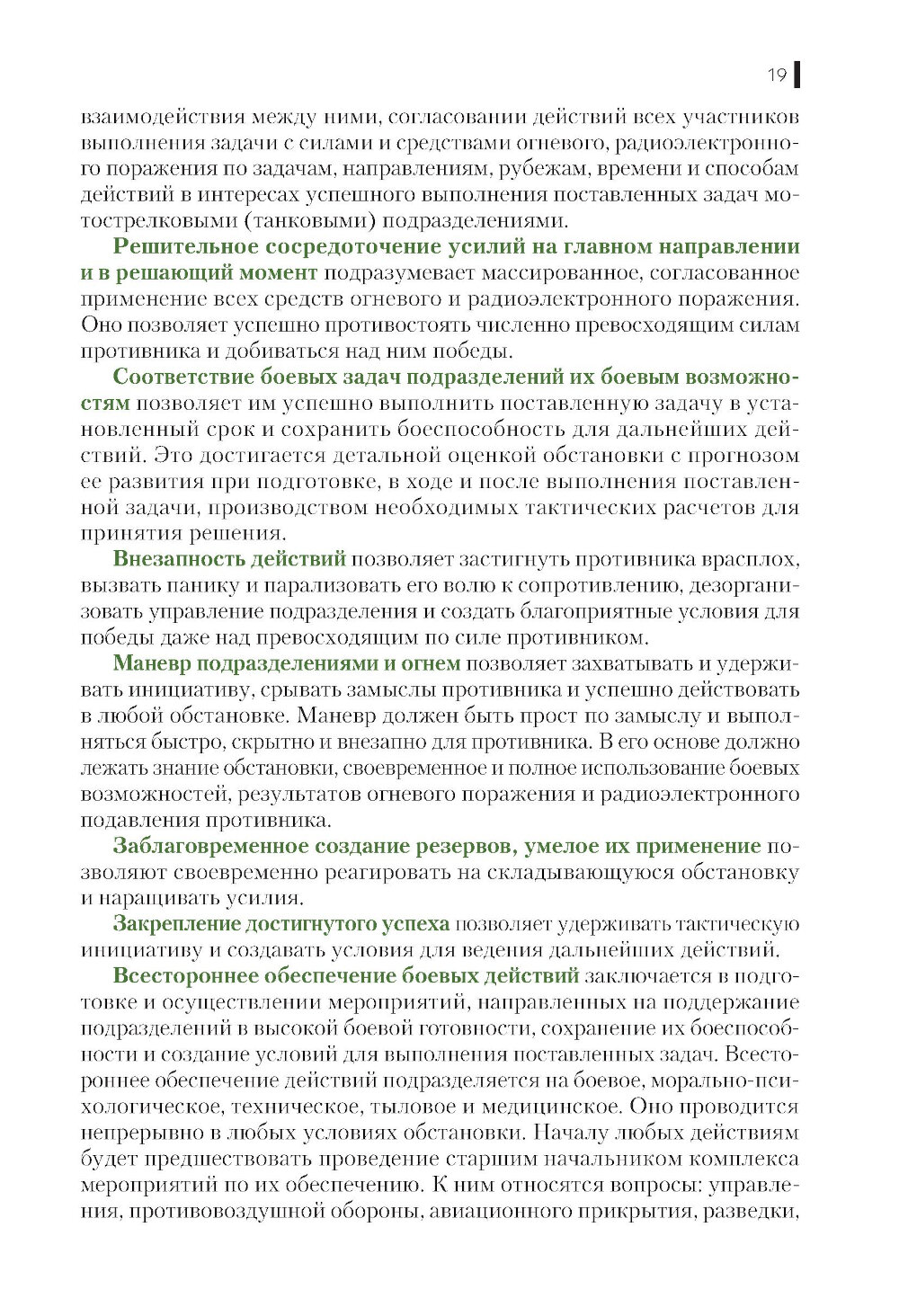 19

взаимодействия между ними, согласовании действий всех участников выполнения задачи с силами и средствами огневого, радиоэлектронного поражения по задачам, направлениям, рубежам, времени и способам действий в интересах успешного выполнения поставленных задач мотострелковыми (танковыми) подразделениями.

Решительное сосредоточение усилий на главном направлении и в решающий момент подразумевает массированное, согласованное применение всех средств огневого и радиоэлектронного поражения. Оно позволяет успешно противостоять численно превосходящим силам противника и добиваться над ним победы.

Соответствие боевых задач подразделений их боевым возможностям позволяет им успешно выполнить поставленную задачу в установленный срок и сохранить боеспособность для дальнейших действий. Это достигается детальной оценкой обстановки с прогнозом ее развития при подготовке, в ходе и после выполнения поставленной задачи, производством необходимых тактических расчетов для принятия решения.

Внезапность действий позволяет застигнуть противника врасплох, вызвать панику и парализовать его волю к сопротивлению, дезорганизовать управление подразделения и создать благоприятные условия для победы даже над превосходящим по силе противником.

Маневр подразделениями и огнем позволяет захватывать и удерживать инициативу, срывать замыслы противника и успешно действовать в любой обстановке. Маневр должен быть прост по замыслу и выполняться быстро, скрытно и внезапно для противника. В его основе должно лежать знание обстановки, своевременное и полное использование боевых возможностей, результатов огневого поражения и радиоэлектронного подавления противника.

Заблаговременное создание резервов, умелое их применение позволяют своевременно реагировать на складывающуюся обстановку и наращивать усилия.

Закрепление достигнутого успеха позволяет удерживать тактическую инициативу и создавать условия для ведения дальнейших действий.

Всестороннее обеспечение боевых действий заключается в подготовке и осуществлении мероприятий, направленных на поддержание подразделений в высокой боевой готовности, сохранение их боеспособности и создание условий для выполнения поставленных задач. Всестороннее обеспечение действий подразделяется на боевое, морально-психологическое, техническое, тыловое и медицинское. Оно проводится непрерывно в любых условиях обстановки. Началу любых действиям будет предшествовать проведение старшим начальником комплекса мероприятий по их обеспечению. К ним относятся вопросы: управления, противовоздушной обороны, авиационного прикрытия, разведки,